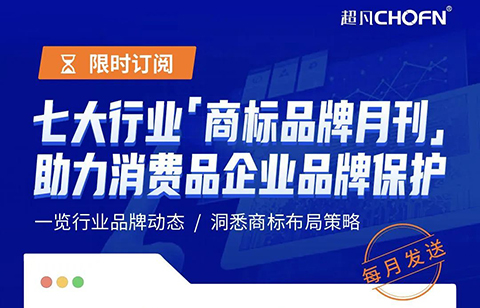 超凡CHOFN®

限时订阅

七大行业「商标品牌月刊」
助力消费品企业品牌保护

一览行业品牌动态 / 洞悉商标布局策略

每月发送